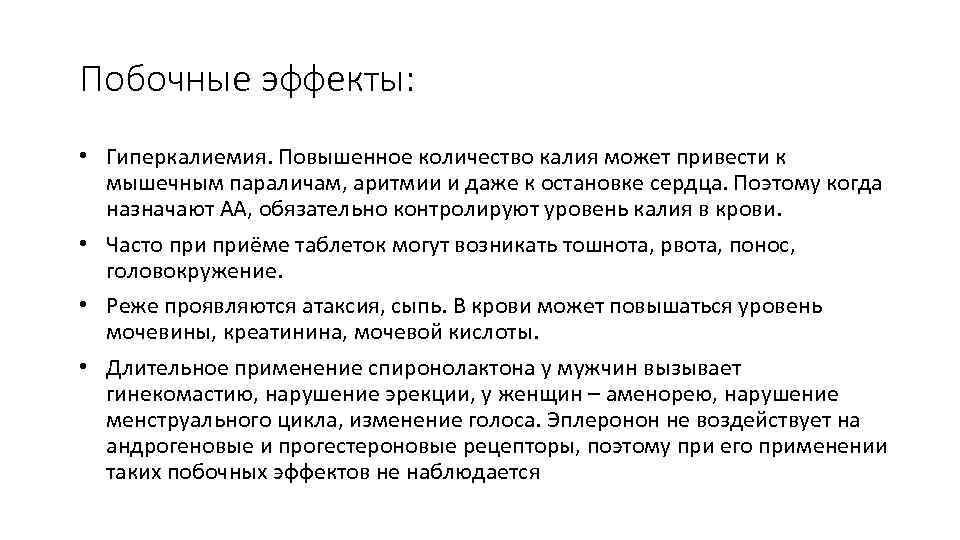 Побочные эффекты:

• Гиперкалиемия. Повышенное количество калия может привести к мышечным параличам, аритмии и даже к остановке сердца. Поэтому когда назначают АА, обязательно контролируют уровень калия в крови.

• Часто при приёме таблеток могут возникать тошнота, рвота, понос, головокружение.

• Реже проявляются атаксия, сыпь. В крови может повышаться уровень мочевины, креатинина, мочевой кислоты.

• Длительное применение спиронолактона у мужчин вызывает гинекомастию, нарушение эрекции, у женщин – аменорею, нарушение менструального цикла, изменение голоса. Эплеронон не воздействует на андрогеновые и прогестероновые рецепторы, поэтому при его применении таких побочных эффектов не наблюдается